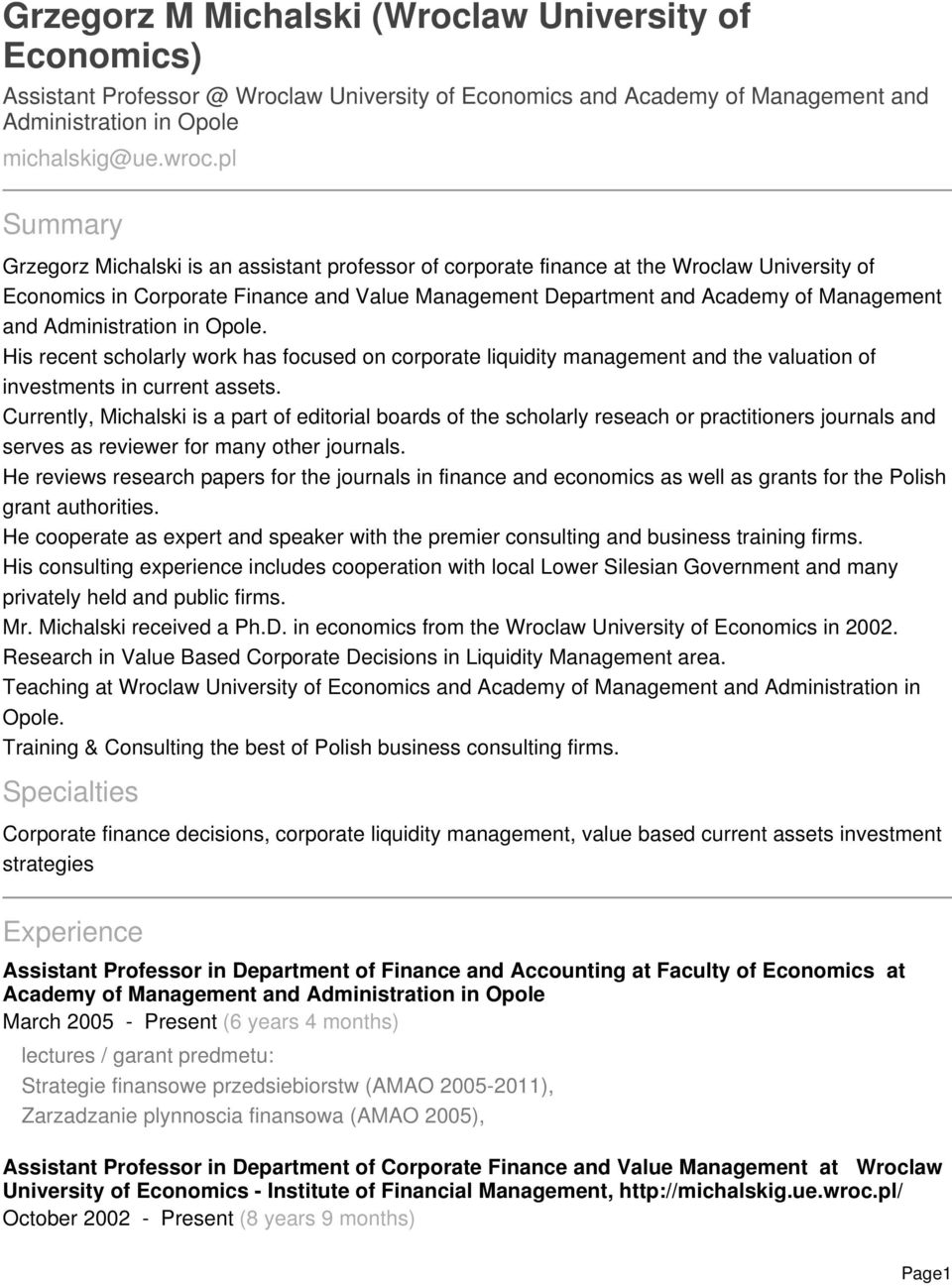 Grzegorz M Michalski (Wroclaw University of Economics)

Assistant Professor @ Wroclaw University of Economics and Academy of Management and Administration in Opole

michalskig@ue.wroc.pl

Summary

Grzegorz Michalski is an assistant professor of corporate finance at the Wroclaw University of Economics in Corporate Finance and Value Management Department and Academy of Management and Administration in Opole.
His recent scholarly work has focused on corporate liquidity management and the valuation of investments in current assets.
Currently, Michalski is a part of editorial boards of the scholarly reseach or practitioners journals and serves as reviewer for many other journals.
He reviews research papers for the journals in finance and economics as well as grants for the Polish grant authorities.
He cooperate as expert and speaker with the premier consulting and business training firms.
His consulting experience includes cooperation with local Lower Silesian Government and many privately held and public firms.
Mr. Michalski received a Ph.D. in economics from the Wroclaw University of Economics in 2002.
Research in Value Based Corporate Decisions in Liquidity Management area.
Teaching at Wroclaw University of Economics and Academy of Management and Administration in Opole.
Training & Consulting the best of Polish business consulting firms.

Specialties

Corporate finance decisions, corporate liquidity management, value based current assets investment strategies

Experience

Assistant Professor in Department of Finance and Accounting at Faculty of Economics at Academy of Management and Administration in Opole
March 2005 - Present (6 years 4 months)

lectures / garant predmetu:
Strategie finansowe przedsiebiorstw (AMAO 2005-2011),
Zarzadzanie plynnoscia finansowa (AMAO 2005),

Assistant Professor in Department of Corporate Finance and Value Management at Wroclaw University of Economics - Institute of Financial Management, http://michalskig.ue.wroc.pl/
October 2002 - Present (8 years 9 months)

Page1